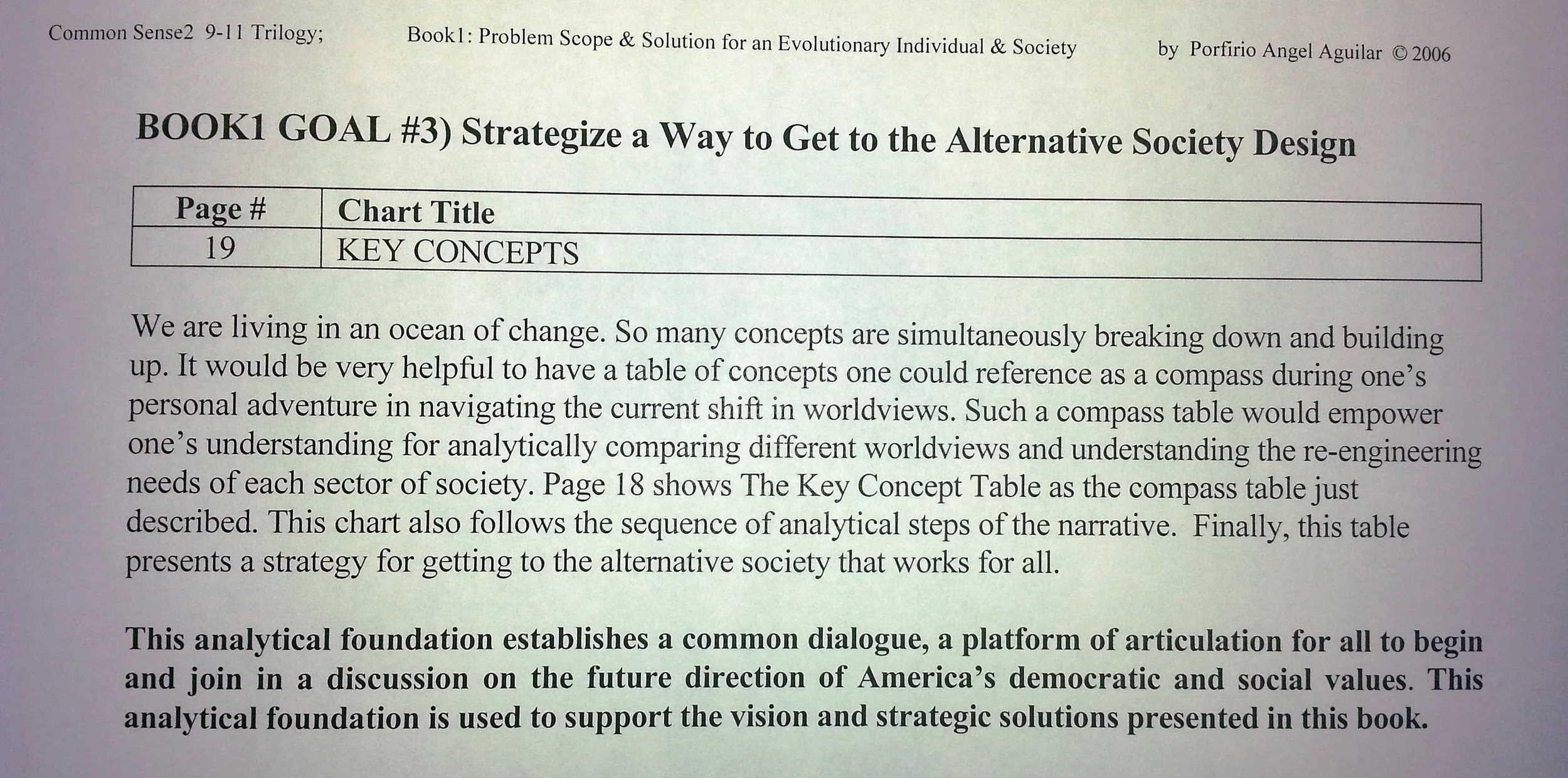 Common Sense2 9-11 Trilogy; Book1: Problem Scope & Solution for an Evolutionary Individual & Society by Porfirio Angel Aguilar © 2006

BOOK1 GOAL #3) Strategize a Way to Get to the Alternative Society Design

| Page # | Chart Title |
|---|---|
| 19 | KEY CONCEPTS |

We are living in an ocean of change. So many concepts are simultaneously breaking down and building up. It would be very helpful to have a table of concepts one could reference as a compass during one's personal adventure in navigating the current shift in worldviews. Such a compass table would empower one's understanding for analytically comparing different worldviews and understanding the re-engineering needs of each sector of society. Page 18 shows The Key Concept Table as the compass table just described. This chart also follows the sequence of analytical steps of the narrative. Finally, this table presents a strategy for getting to the alternative society that works for all.

This analytical foundation establishes a common dialogue, a platform of articulation for all to begin and join in a discussion on the future direction of America's democratic and social values. This analytical foundation is used to support the vision and strategic solutions presented in this book.